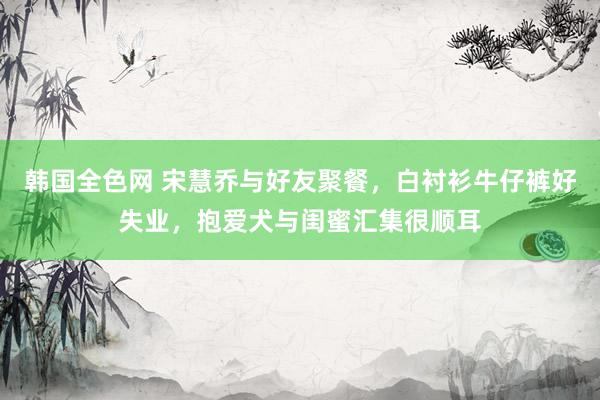 韩国全色网 宋慧乔与好友聚餐，白衬衫牛仔裤好失业，抱爱犬与闺蜜汇集很顺耳